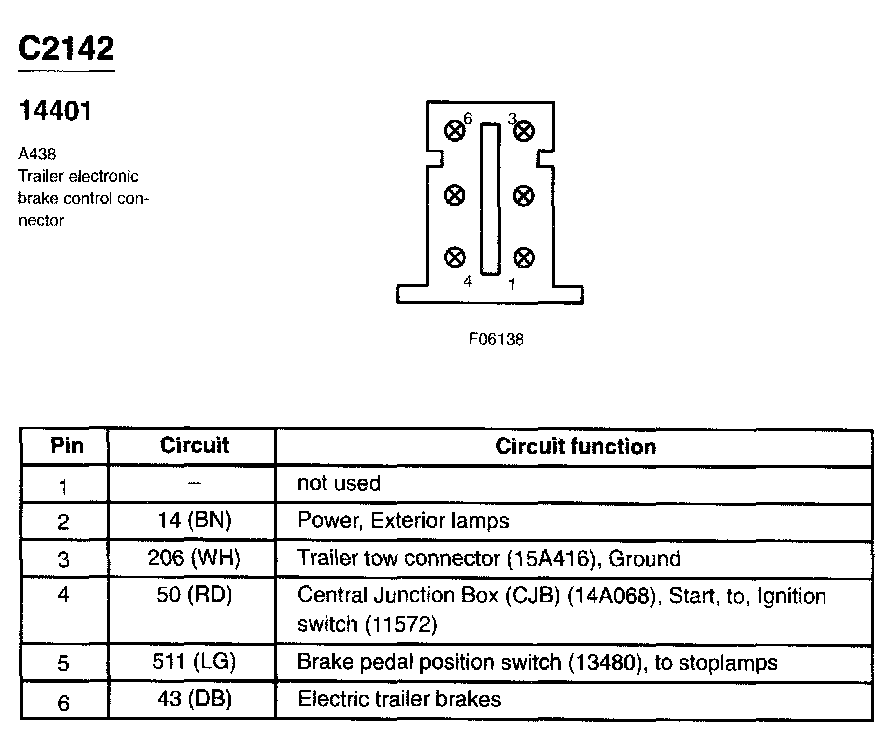 C2142

14401

A438
Trailer electronic brake control connector

6
3
4
1

F06138

| Pin | Circuit | Circuit function |
|---|---|---|
| 1 | – | not used |
| 2 | 14 (BN) | Power, Exterior lamps |
| 3 | 206 (WH) | Trailer tow connector (15A416), Ground |
| 4 | 50 (RD) | Central Junction Box (CJB) (14A068), Start, to, Ignition switch (11572) |
| 5 | 511 (LG) | Brake pedal position switch (13480), to stoplamps |
| 6 | 43 (DB) | Electric trailer brakes |